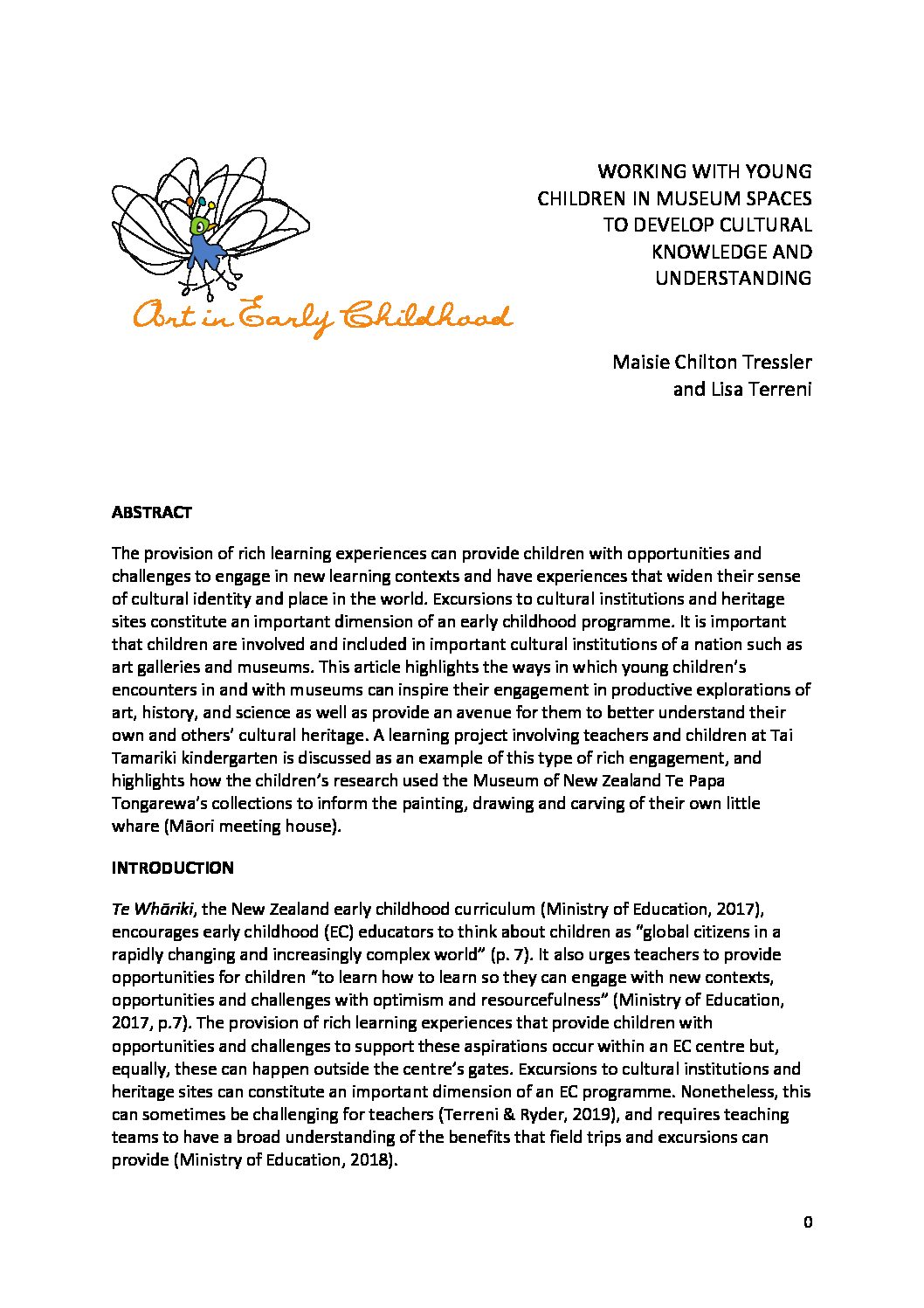 Art in Early Childhood

WORKING WITH YOUNG CHILDREN IN MUSEUM SPACES TO DEVELOP CULTURAL KNOWLEDGE AND UNDERSTANDING

Maisie Chilton Tressler and Lisa Terreni

ABSTRACT

The provision of rich learning experiences can provide children with opportunities and challenges to engage in new learning contexts and have experiences that widen their sense of cultural identity and place in the world. Excursions to cultural institutions and heritage sites constitute an important dimension of an early childhood programme. It is important that children are involved and included in important cultural institutions of a nation such as art galleries and museums. This article highlights the ways in which young children's encounters in and with museums can inspire their engagement in productive explorations of art, history, and science as well as provide an avenue for them to better understand their own and others' cultural heritage. A learning project involving teachers and children at Tai Tamariki kindergarten is discussed as an example of this type of rich engagement, and highlights how the children's research used the Museum of New Zealand Te Papa Tongarewa's collections to inform the painting, drawing and carving of their own little whare (Māori meeting house).

INTRODUCTION

Te Whāriki, the New Zealand early childhood curriculum (Ministry of Education, 2017), encourages early childhood (EC) educators to think about children as "global citizens in a rapidly changing and increasingly complex world" (p. 7). It also urges teachers to provide opportunities for children "to learn how to learn so they can engage with new contexts, opportunities and challenges with optimism and resourcefulness" (Ministry of Education, 2017, p.7). The provision of rich learning experiences that provide children with opportunities and challenges to support these aspirations occur within an EC centre but, equally, these can happen outside the centre's gates. Excursions to cultural institutions and heritage sites can constitute an important dimension of an EC programme. Nonetheless, this can sometimes be challenging for teachers (Terreni & Ryder, 2019), and requires teaching teams to have a broad understanding of the benefits that field trips and excursions can provide (Ministry of Education, 2018).

0